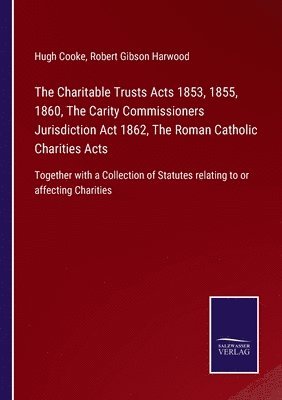 Hugh Cooke, Robert Gibson Harwood

The Charitable Trusts Acts 1853, 1855, 1860, The Carity Commissioners Jurisdiction Act 1862, The Roman Catholic Charities Acts

Together with a Collection of Statutes relating to or affecting Charities

SALZWASSER VERLAG